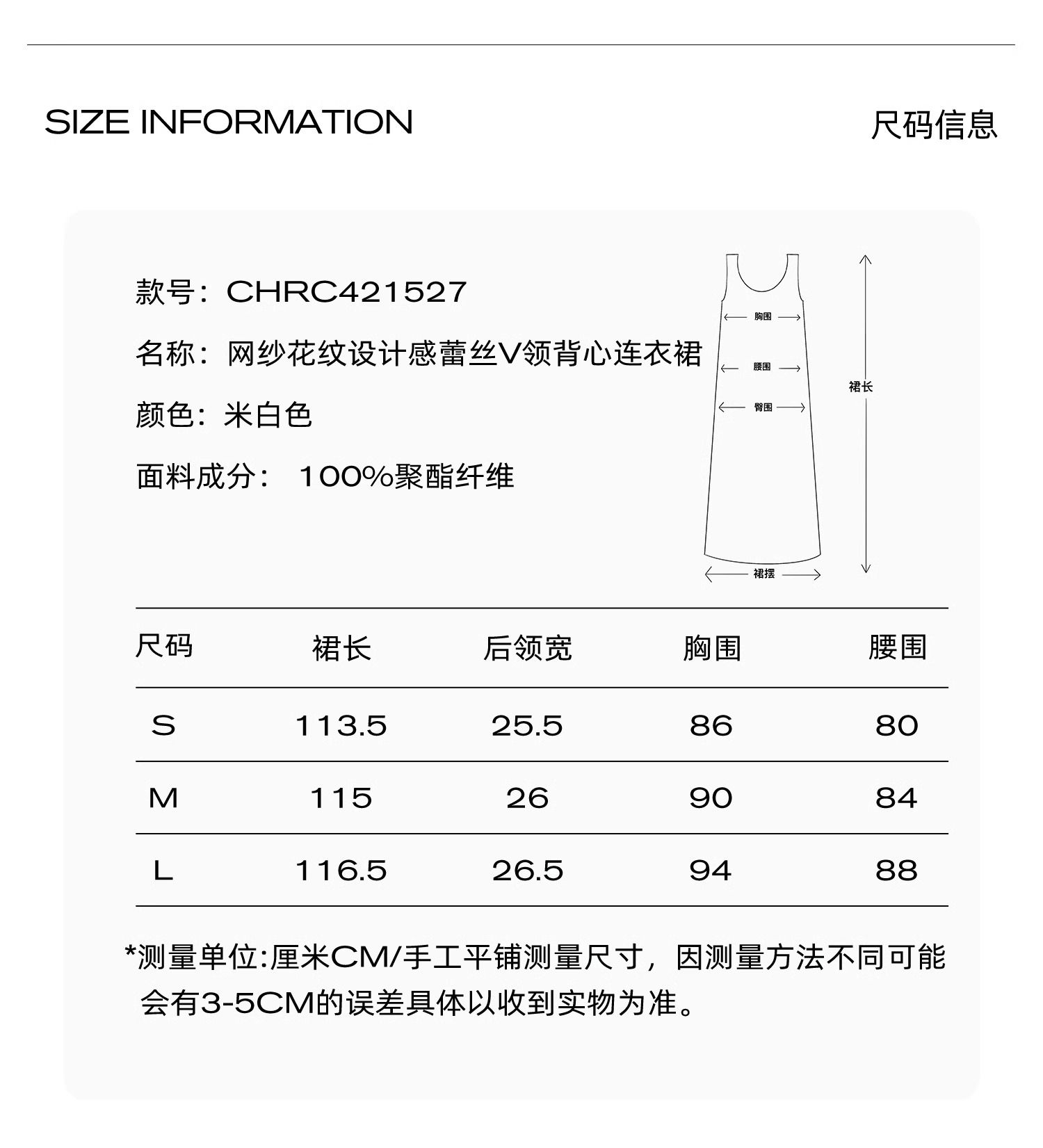 SIZE INFORMATION

尺码信息

款号：CHRC421527

名称：网纱花纹设计感蕾丝V领背心连衣裙

颜色：米白色

面料成分： 100%聚酯纤维

胸围

腰围

臀围

裙长

裙摆

| 尺码 | 裙长 | 后领宽 | 胸围 | 腰围 |
|---|---|---|---|---|
| S | 113.5 | 25.5 | 86 | 80 |
| M | 115 | 26 | 90 | 84 |
| L | 116.5 | 26.5 | 94 | 88 |

*测量单位:厘米CM/手工平铺测量尺寸，因测量方法不同可能会有3-5CM的误差具体以收到实物为准。